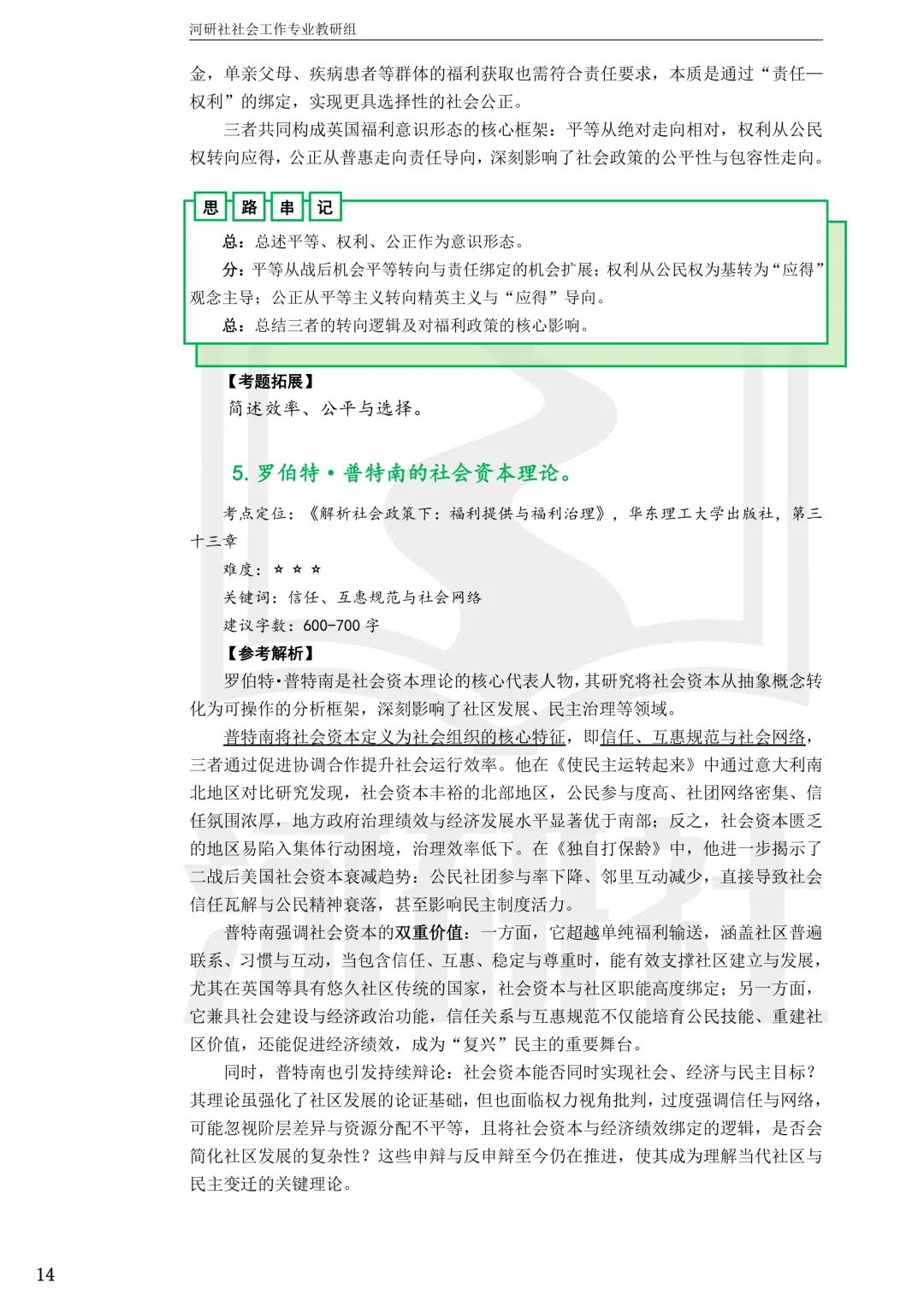 河研社社会工作专业教研组

金，单亲父母、疾病患者等群体的福利获取也需符合责任要求，本质是通过“责任—权利”的绑定，实现更具选择性的社会公正。

三者共同构成英国福利意识形态的核心框架：平等从绝对走向相对，权利从公民权转向应得，公正从普惠走向责任导向，深刻影响了社会政策的公平性与包容性走向。

思 路 串 记

总：总述平等、权利、公正作为意识形态。

分：平等从战后机会平等转向与责任绑定的机会扩展；权利从公民权为基转为“应得”观念主导；公正从平等主义转向精英主义与“应得”导向。

总：总结三者的转向逻辑及对福利政策的核心影响。

【考题拓展】

简述效率、公平与选择。

5. 罗伯特·普特南的社会资本理论。

考点定位：《解析社会政策下：福利提供与福利治理》，华东理工大学出版社，第三十三章

难度：☆ ☆ ☆

关键词：信任、互惠规范与社会网络

建议字数：600-700 字

【参考解析】

罗伯特·普特南是社会资本理论的核心代表人物，其研究将社会资本从抽象概念转化为可操作的分析框架，深刻影响了社区发展、民主治理等领域。

普特南将社会资本定义为社会组织的核心特征，即信任、互惠规范与社会网络，三者通过促进协调合作提升社会运行效率。他在《使民主运转起来》中通过意大利南北地区对比研究发现，社会资本丰裕的北部地区，公民参与度高、社团网络密集、信任氛围浓厚，地方政府治理绩效与经济发展水平显著优于南部；反之，社会资本匮乏的地区易陷入集体行动困境，治理效率低下。在《独自打保龄》中，他进一步揭示了二战后美国社会资本衰减趋势：公民社团参与率下降、邻里互动减少，直接导致社会信任瓦解与公民精神衰落，甚至影响民主制度活力。

普特南强调社会资本的双重价值：一方面，它超越单纯福利输送，涵盖社区普遍联系、习惯与互动，当包含信任、互惠、稳定与尊重时，能有效支撑社区建立与发展，尤其在英国等具有悠久社区传统的国家，社会资本与社区职能高度绑定；另一方面，它兼具社会建设与经济政治功能，信任关系与互惠规范不仅能培育公民技能、重建社区价值，还能促进经济绩效，成为“复兴”民主的重要舞台。

同时，普特南也引发持续辩论：社会资本能否同时实现社会、经济与民主目标？其理论虽强化了社区发展的论证基础，但也面临权力视角批判，过度强调信任与网络，可能忽视阶层差异与资源分配不平等，且将社会资本与经济绩效绑定的逻辑，是否会简化社区发展的复杂性？这些申辩与反申辩至今仍在推进，使其成为理解当代社区与民主变迁的关键理论。

14